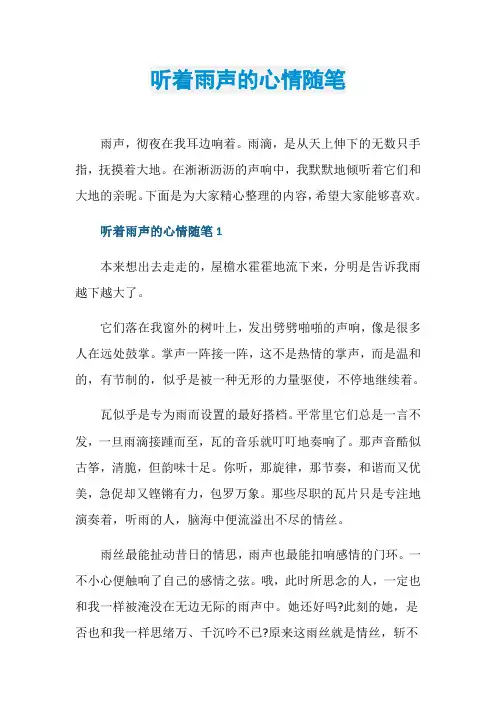 听着雨声的心情随笔

雨声，彻夜在我耳边响着。雨滴，是从天上伸下的无数只手指，抚摸着大地。在淅淅沥沥的声响中，我默默地倾听着它们和大地的亲昵。下面是为大家精心整理的内容，希望大家能够喜欢。

听着雨声的心情随笔 1

本来想出去走走的，屋檐水霍霍地流下来，分明是告诉我雨越下越大了。

它们落在我窗外的树叶上，发出劈劈啪啪的声响，像是很多人在远处鼓掌。掌声一阵接一阵，这不是热情的掌声，而是温和的，有节制的，似乎是被一种无形的力量驱使，不停地继续着。

瓦似乎是专为雨而设置的最好搭档。平常里它们总是一言不发，一旦雨滴接踵而至，瓦的音乐就叮叮地奏响了。那声音酷似古筝，清脆，但韵味十足。你听，那旋律，那节奏，和谐而又优美，急促却又铿锵有力，包罗万象。那些尽职的瓦片只是专注地演奏着，听雨的人，脑海中便流溢出不尽的情丝。

雨丝最能扯动昔日的情思，雨声也最能扣响感情的门环。一不小心便触响了自己的感情之弦。哦，此时所思念的人，一定也和我一样被淹没在无边无际的雨声中。她还好吗?此刻的她，是否也和我一样思绪万、千沉吟不已?原来这雨丝就是情丝，斩不